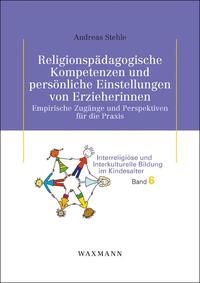 Andreas Stehle

Religionspädagogische Kompetenzen und persönliche Einstellungen von Erzieherinnen

Empirische Zugänge und Perspektiven für die Praxis

Interreligiöse und Interkulturelle Bildung im Kindesalter

Band 6

WAXMANN